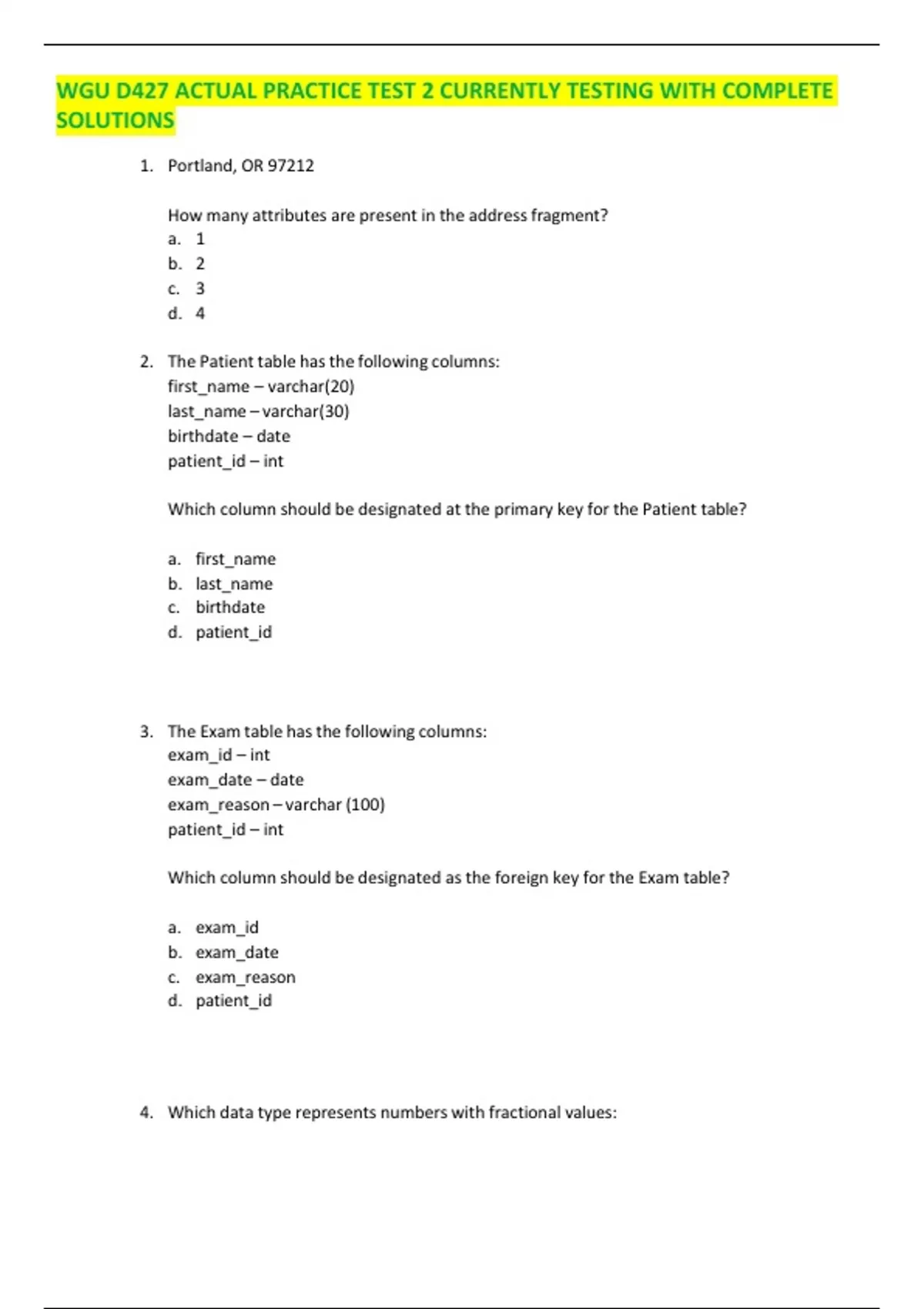 WGU D427 ACTUAL PRACTICE TEST 2 CURRENTLY TESTING WITH COMPLETE SOLUTIONS

1. Portland, OR 97212

How many attributes are present in the address fragment?
a. 1
b. 2
c. 3
d. 4

2. The Patient table has the following columns:
first_name – varchar(20)
last_name – varchar(30)
birthdate – date
patient_id – int

Which column should be designated at the primary key for the Patient table?

a. first_name
b. last_name
c. birthdate
d. patient_id

3. The Exam table has the following columns:
exam_id – int
exam_date – date
exam_reason – varchar (100)
patient_id – int

Which column should be designated as the foreign key for the Exam table?

a. exam_id
b. exam_date
c. exam_reason
d. patient_id

4. Which data type represents numbers with fractional values: